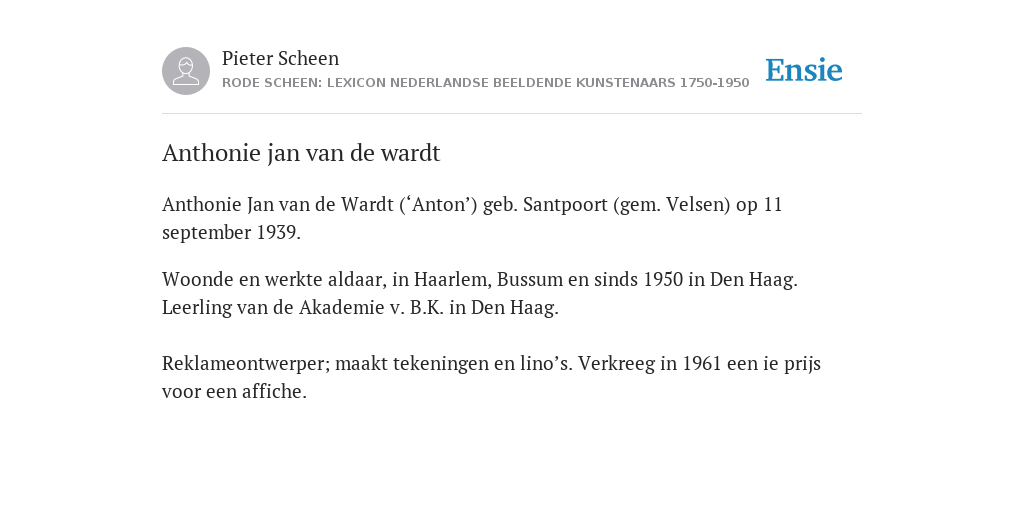 Pieter Scheen
RODE SCHEEN: LEXICON NEDERLANDSE BEELDENDE KUNSTENAARS 1750-1950

Ensie

Anthonie jan van de wardt

Anthonie Jan van de Wardt (‘Anton’) geb. Santpoort (gem. Velsen) op 11 september 1939.

Woonde en werkte aldaar, in Haarlem, Bussum en sinds 1950 in Den Haag. Leerling van de Akademie v. B.K. in Den Haag.

Reklameontwerper; maakt tekeningen en lino’s. Verkreeg in 1961 een ie prijs voor een affiche.